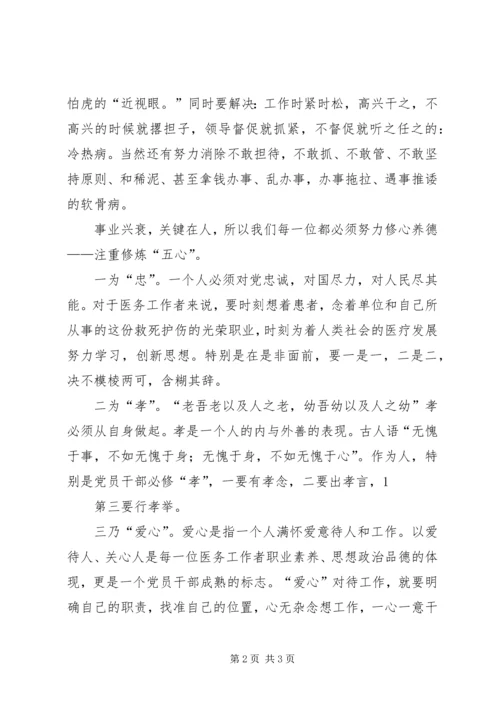 怕虎的“近视眼。”同时要解决：工作时紧时松，高兴干之，不高兴的时候就撂担子，领导督促就抓紧，不督促就听之任之的：冷热病。当然还有努力消除不敢担待，不敢抓、不敢管、不敢坚持原则、和稀泥、甚至拿钱办事、乱办事，办事拖拉、遇事推诿的软骨病。

事业兴衰，关键在人，所以我们每一位都必须努力修心养德——注重修炼“五心”。

一为“忠”。一个人必须对党忠诚，对国尽力，对人民尽其能。对于医务工作者来说，要时刻想着患者，念着单位和自己所从事的这份救死护伤的光荣职业，时刻为着人类社会的医疗发展努力学习，创新思想。特别是在是非面前，要一是一，二是二，决不模棱两可，含糊其辞。

二为“孝”。“老吾老以及人之老，幼吾幼以及人之幼”孝必须从自身做起。孝是一个人的内与外善的表现。古人语“无愧于事，不如无愧于身；无愧于身，不如无愧于心”。作为人，特别是党员干部必修“孝”，一要有孝念，二要出孝言，1

第三要行孝举。

三乃“爱心”。爱心是指一个人满怀爱意待人和工作。以爱待人、关心人是每一位医务工作者职业素养、思想政治品德的体现，更是一个党员干部成熟的标志。“爱心”对待工作，就要明确自己的职责，找准自己的位置，心无杂念想工作，一心一意干

第2页 共3页